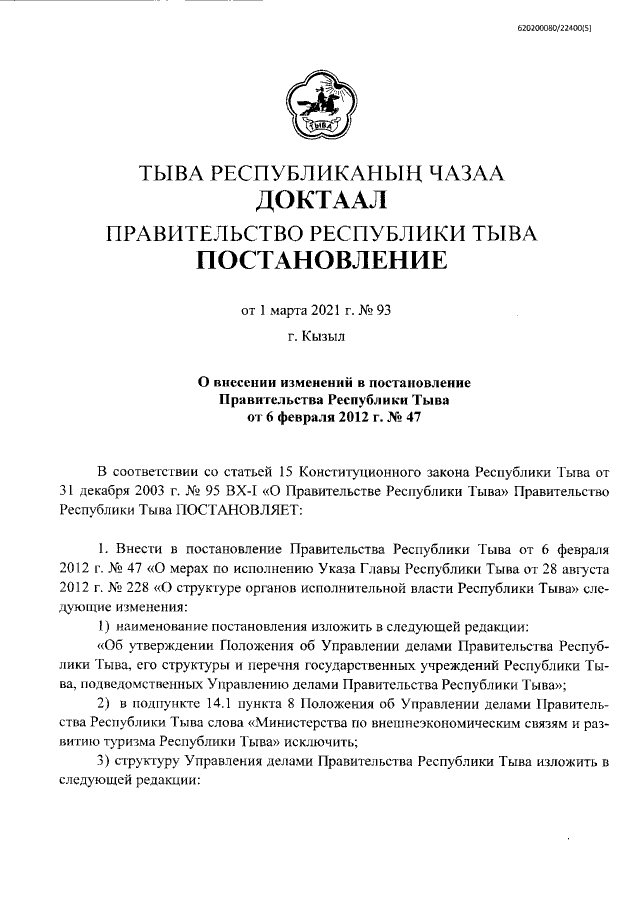 620200080/22400(5)

ТЫВА

ТЫВА РЕСПУБЛИКАНЫҢ ЧАЗАА
ДОКТААЛ
ПРАВИТЕЛЬСТВО РЕСПУБЛИКИ ТЫВА
ПОСТАНОВЛЕНИЕ

от 1 марта 2021 г. № 93
г. Кызыл

О внесении изменений в постановление Правительства Республики Тыва от 6 февраля 2012 г. № 47

В соответствии со статьей 15 Конституционного закона Республики Тыва от 31 декабря 2003 г. № 95 ВХ-I «О Правительстве Республики Тыва» Правительство Республики Тыва ПОСТАНОВЛЯЕТ:

1. Внести в постановление Правительства Республики Тыва от 6 февраля 2012 г. № 47 «О мерах по исполнению Указа Главы Республики Тыва от 28 августа 2012 г. № 228 «О структуре органов исполнительной власти Республики Тыва» следующие изменения:

1) наименование постановления изложить в следующей редакции:

«Об утверждении Положения об Управлении делами Правительства Республики Тыва, его структуры и перечня государственных учреждений Республики Тыва, подведомственных Управлению делами Правительства Республики Тыва»;

2) в подпункте 14.1 пункта 8 Положения об Управлении делами Правительства Республики Тыва слова «Министерства по внешнеэкономическим связям и развитию туризма Республики Тыва» исключить;

3) структуру Управления делами Правительства Республики Тыва изложить в следующей редакции: